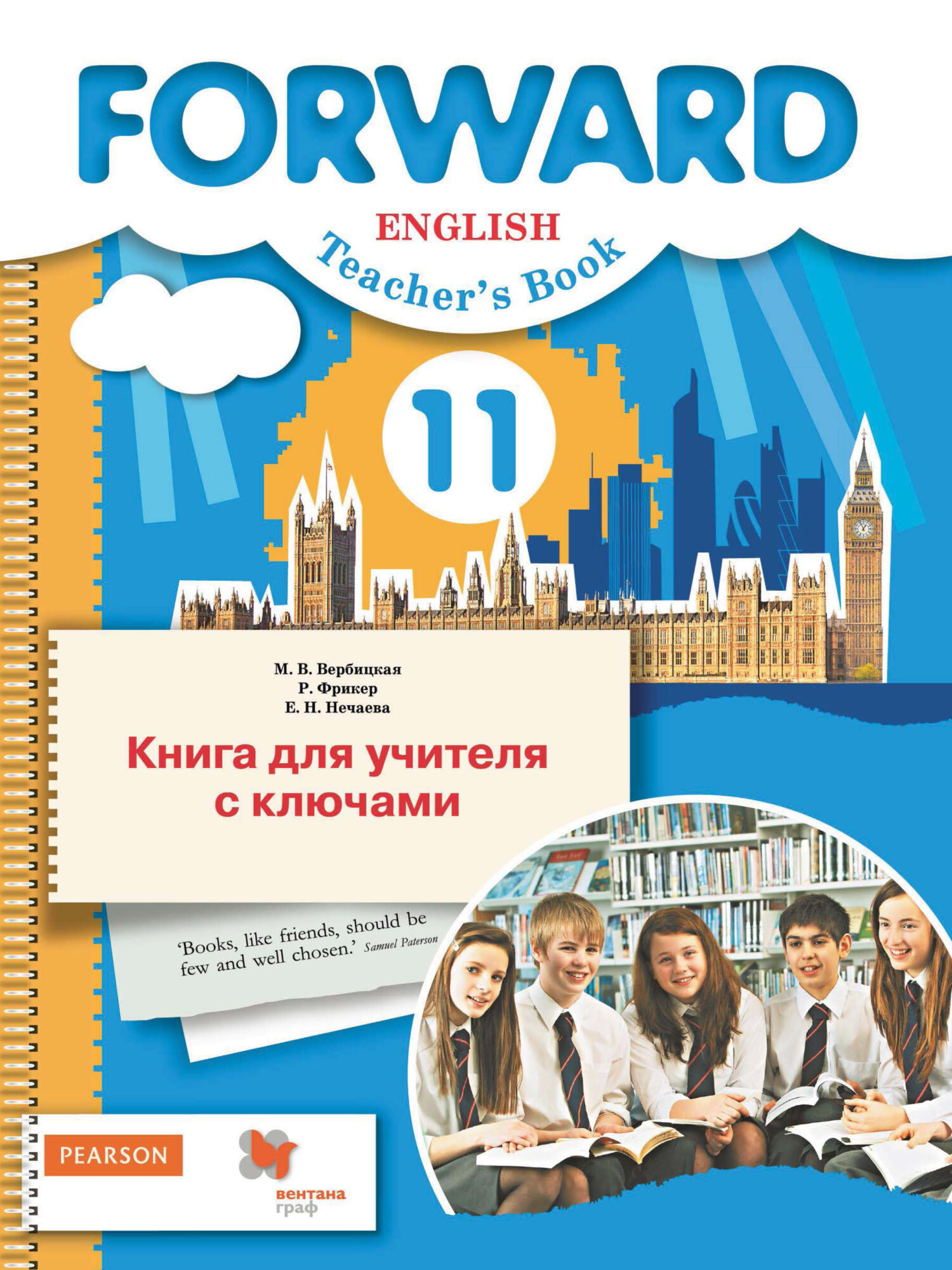 FORWARD

ENGLISH

Teacher's Book

11

М. В. Вербицкая
Р. Фрикер
Е. Н. Нечаева

Книга для учителя с ключами

'Books, like friends, should be few and well chosen.' Samuel Paterson

PEARSON

вентана граф